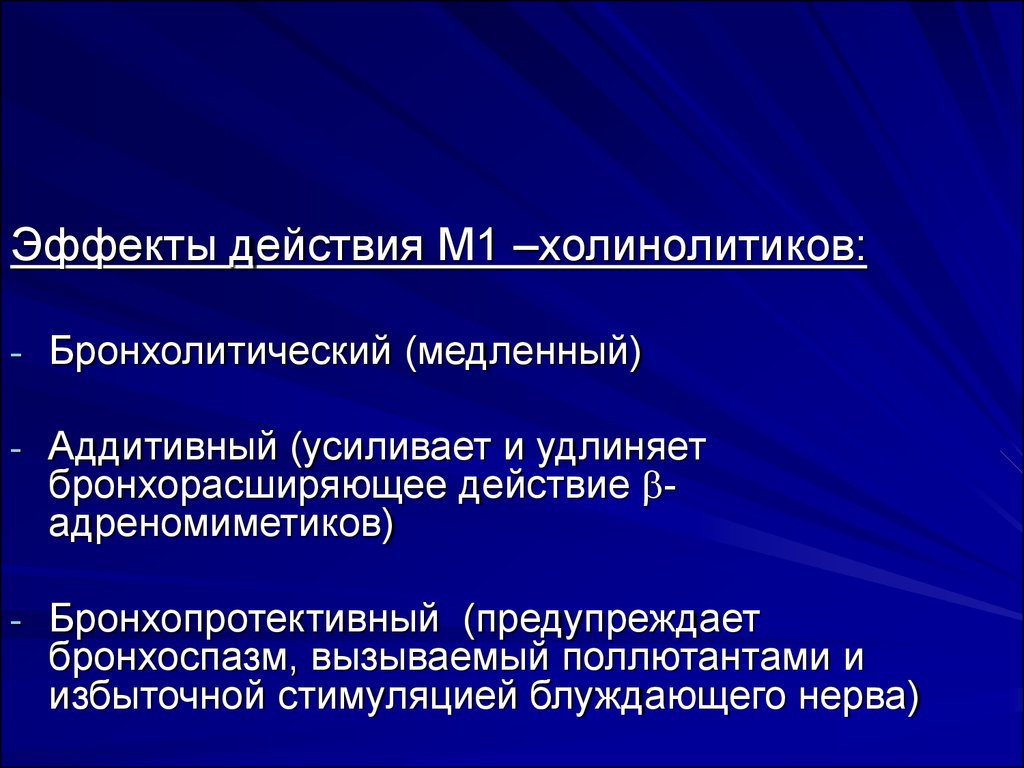 Эффекты действия М1 –холинолитиков:

- Бронхолитический (медленный)

- Аддитивный (усиливает и удлиняет бронхорасширяющее действие β-адреномиметиков)

- Бронхопротективный (предупреждает бронхоспазм, вызываемый поллютантами и избыточной стимуляцией блуждающего нерва)